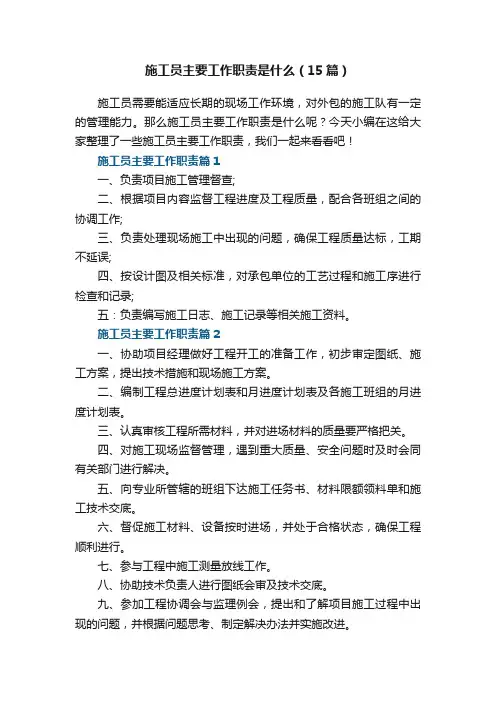 施工员主要工作职责是什么（15篇）

施工员需要能适应长期的现场工作环境，对外包的施工队有一定的管理能力。那么施工员主要工作职责是什么呢？今天小编在这给大家整理了一些施工员主要工作职责，我们一起来看看吧！

施工员主要工作职责篇1

一、负责项目施工管理督查;

二、根据项目内容监督工程进度及工程质量，配合各班组之间的协调工作;

三、负责处理现场施工中出现的问题，确保工程质量达标，工期不延误;

四、按设计图及相关标准，对承包单位的工艺过程和施工序进行检查和记录;

五：负责编写施工日志、施工记录等相关施工资料。

施工员主要工作职责篇2

一、协助项目经理做好工程开工的准备工作，初步审定图纸、施工方案，提出技术措施和现场施工方案。

二、编制工程总进度计划表和月进度计划表及各施工班组的月进度计划表。

三、认真审核工程所需材料，并对进场材料的质量要严格把关。

四、对施工现场监督管理，遇到重大质量、安全问题时及时会同有关部门进行解决。

五、向专业所管辖的班组下达施工任务书、材料限额领料单和施工技术交底。

六、督促施工材料、设备按时进场，并处于合格状态，确保工程顺利进行。

七、参与工程中施工测量放线工作。

八、协助技术负责人进行图纸会审及技术交底。

九、参加工程协调会与监理例会，提出和了解项目施工过程中出现的问题，并根据问题思考、制定解决办法并实施改进。